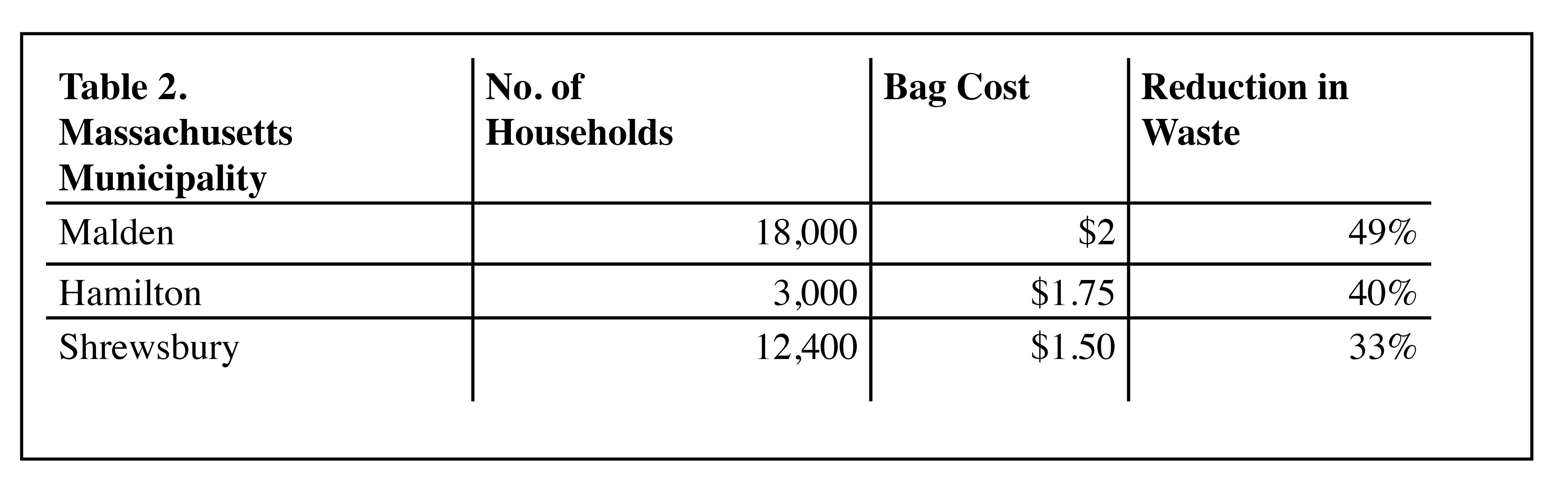 | Table 2. Massachusetts Municipality | No. of Households | Bag Cost | Reduction in Waste |
|---|---|---|---|
| Malden | 18,000 | \$2 | 49% |
| Hamilton | 3,000 | \$1.75 | 40% |
| Shrewsbury | 12,400 | \$1.50 | 33% |